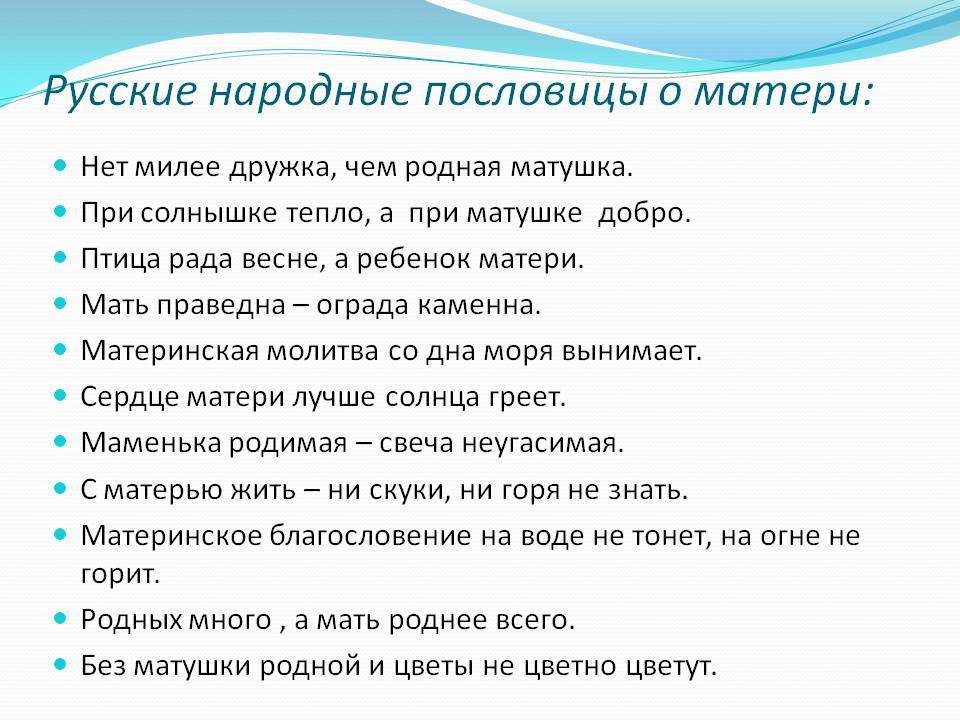 Русские народные пословицы о матери:

- Нет милее дружка, чем родная матушка.
- При солнышке тепло, а при матушке добро.
- Птица рада весне, а ребенок матери.
- Мать праведна – ограда каменна.
- Материнская молитва со дна моря вынимает.
- Сердце матери лучше солнца греет.
- Маменька родимая – свеча неугасимая.
- С матерью жить – ни скуки, ни горя не знать.
- Материнское благословение на воде не тонет, на огне не горит.
- Родных много , а мать роднее всего.
- Без матушки родной и цветы не цветно цветут.